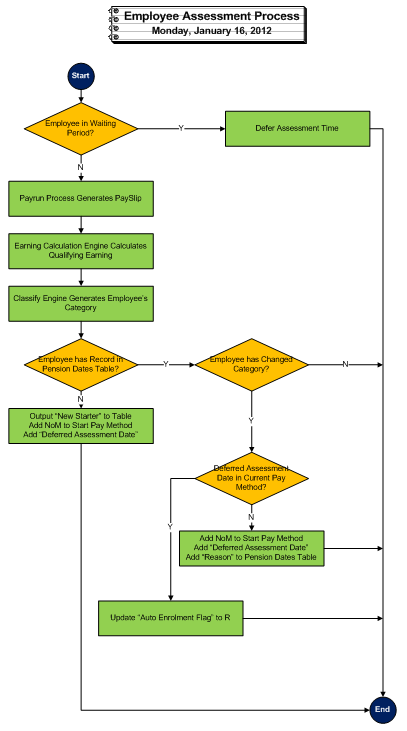 Employee Assessment Process
Monday, January 16, 2012

Start

Employee in Waiting Period?

Y

Defer Assessment Time

N

Payrun Process Generates PaySlip

Earning Calculation Engine Calculates Qualifying Earning

Classify Engine Generates Employee's Category

Employee has Record in Pension Dates Table?

Y

Employee has Changed Category?

N

N

Output "New Starter" to Table
Add NoM to Start Pay Method
Add "Deferred Assessment Date"

Y

Deferred Assessment Date in Current Pay Method?

Y

N

Add NoM to Start Pay Method
Add "Deferred Assessment Date"
Add "Reason" to Pension Dates Table

Update "Auto Enrolment Flag" to R

End